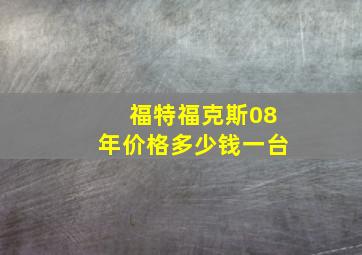 福特福克斯08年价格多少钱一台